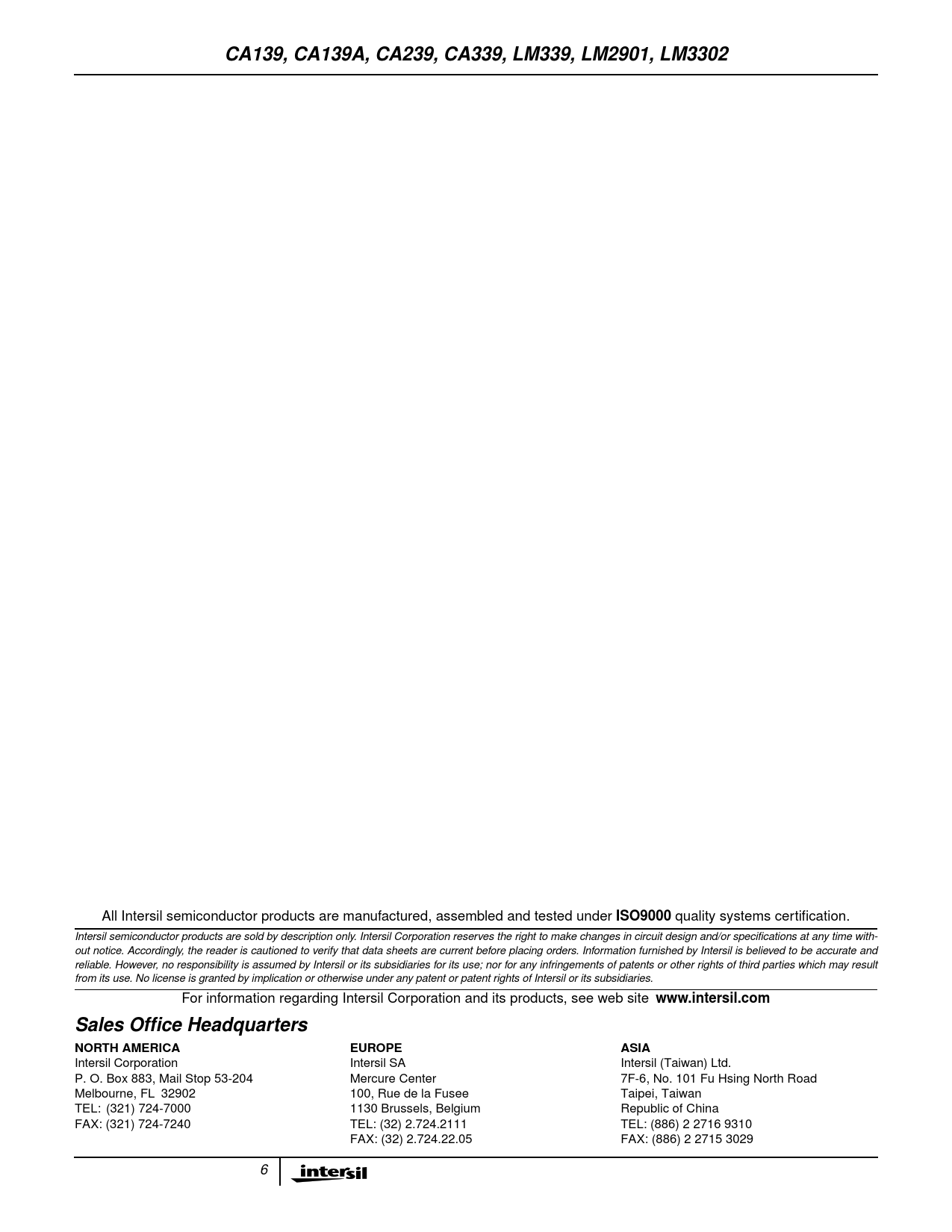 CA139, CA139A, CA239, CA339, LM339, LM2901, LM3302

All Intersil semiconductor products are manufactured, assembled and tested under ISO9000 quality systems certification.

Intersil semiconductor products are sold by description only. Intersil Corporation reserves the right to make changes in circuit design and/or specifications at any time without notice. Accordingly, the reader is cautioned to verify that data sheets are current before placing orders. Information furnished by Intersil is believed to be accurate and reliable. However, no responsibility is assumed by Intersil or its subsidiaries for its use; nor for any infringements of patents or other rights of third parties which may result from its use. No license is granted by implication or otherwise under any patent or patent rights of Intersil or its subsidiaries.

For information regarding Intersil Corporation and its products, see web site www.intersil.com

Sales Office Headquarters

NORTH AMERICA
Intersil Corporation
P. O. Box 883, Mail Stop 53-204
Melbourne, FL 32902
TEL: (321) 724-7000
FAX: (321) 724-7240

EUROPE
Intersil SA
Mercure Center
100, Rue de la Fusee
1130 Brussels, Belgium
TEL: (32) 2.724.2111
FAX: (32) 2.724.22.05

ASIA
Intersil (Taiwan) Ltd.
7F-6, No. 101 Fu Hsing North Road
Taipei, Taiwan
Republic of China
TEL: (886) 2 2716 9310
FAX: (886) 2 2715 3029

6 intersil